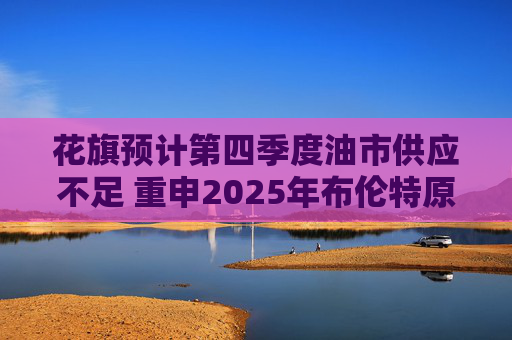 花旗预计第四季度油市供应不足 重申2025年布伦特原